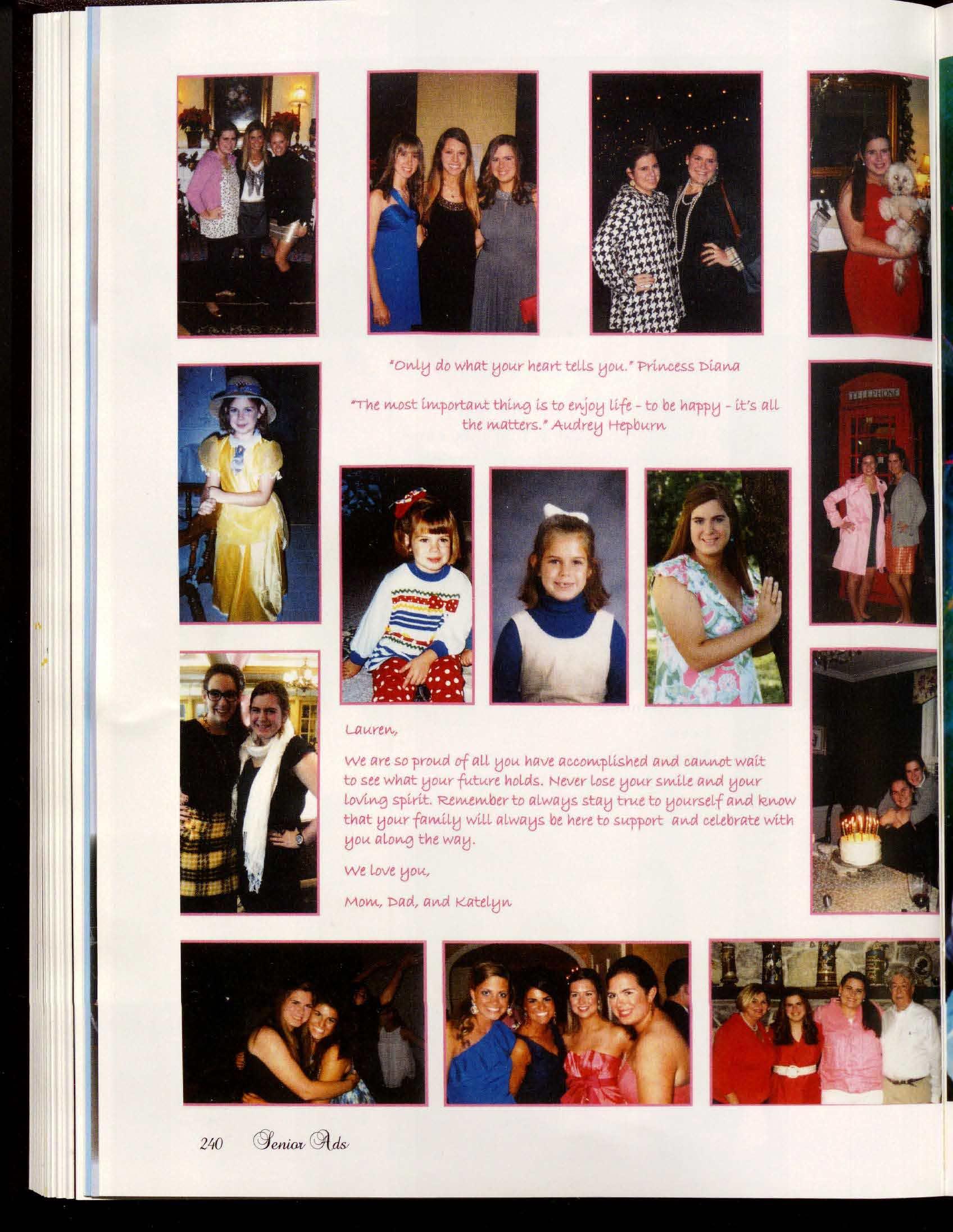 "Only do what your heart tells you." Princess Diana

"The most important thing is to enjoy life - to be happy - it's all the matters." Audrey Hepburn

TELEPHONE

Lauren,

We are so proud of all you have accomplished and cannot wait to see what your future holds. Never lose your smile and your loving spirit. Remember to always stay true to yourself and know that your family will always be here to support and celebrate with you along the way.

We love you,

Mom, Dad, and Katelyn

240 Senior Ads